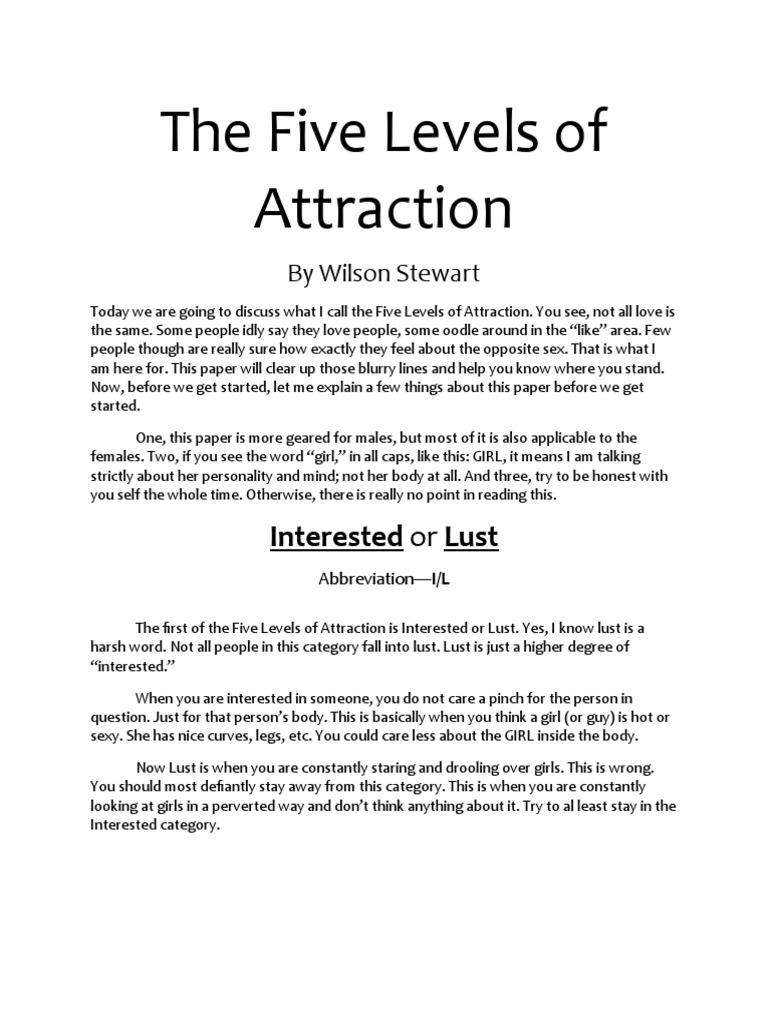 The Five Levels of Attraction

By Wilson Stewart

Today we are going to discuss what I call the Five Levels of Attraction. You see, not all love is the same. Some people idly say they love people, some oodle around in the “like” area. Few people though are really sure how exactly they feel about the opposite sex. That is what I am here for. This paper will clear up those blurry lines and help you know where you stand. Now, before we get started, let me explain a few things about this paper before we get started.

One, this paper is more geared for males, but most of it is also applicable to the females. Two, if you see the word “girl,” in all caps, like this: GIRL, it means I am talking strictly about her personality and mind; not her body at all. And three, try to be honest with you self the whole time. Otherwise, there is really no point in reading this.

Interested or Lust

Abbreviation—I/L

The first of the Five Levels of Attraction is Interested or Lust. Yes, I know lust is a harsh word. Not all people in this category fall into lust. Lust is just a higher degree of “interested.”

When you are interested in someone, you do not care a pinch for the person in question. Just for that person’s body. This is basically when you think a girl (or guy) is hot or sexy. She has nice curves, legs, etc. You could care less about the GIRL inside the body.

Now Lust is when you are constantly staring and drooling over girls. This is wrong. You should most defiantly stay away from this category. This is when you are constantly looking at girls in a perverted way and don’t think anything about it. Try to al least stay in the Interested category.